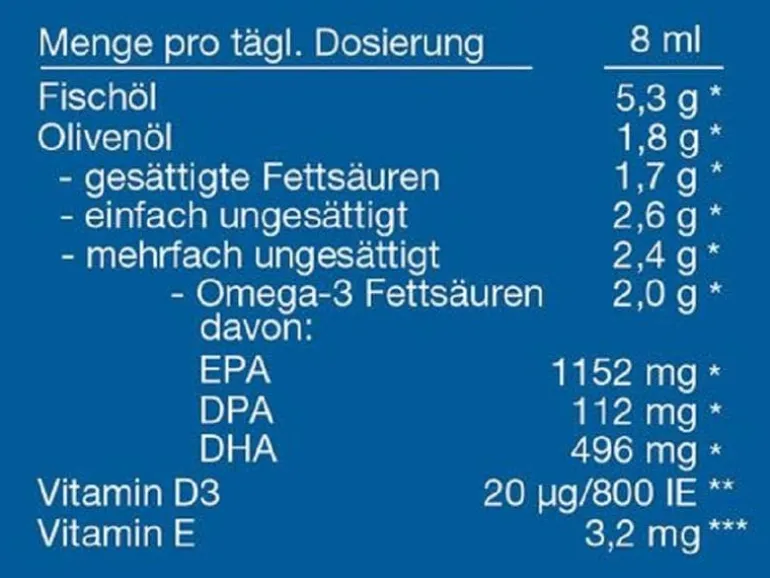 | Menge pro tägl. Dosierung | 8 ml |
|---|---|
| Fischöl | 5,3 g * |
| Olivenöl | 1,8 g * |
| - gesättigte Fettsäuren | 1,7 g * |
| - einfach ungesättigt | 2,6 g * |
| - mehrfach ungesättigt | 2,4 g * |
| - Omega-3 Fettsäuren davon: | 2,0 g * |
| EPA | 1152 mg * |
| DPA | 112 mg * |
| DHA | 496 mg * |
| Vitamin D3 | 20 µg/800 IE ** |
| Vitamin E | 3,2 mg *** |